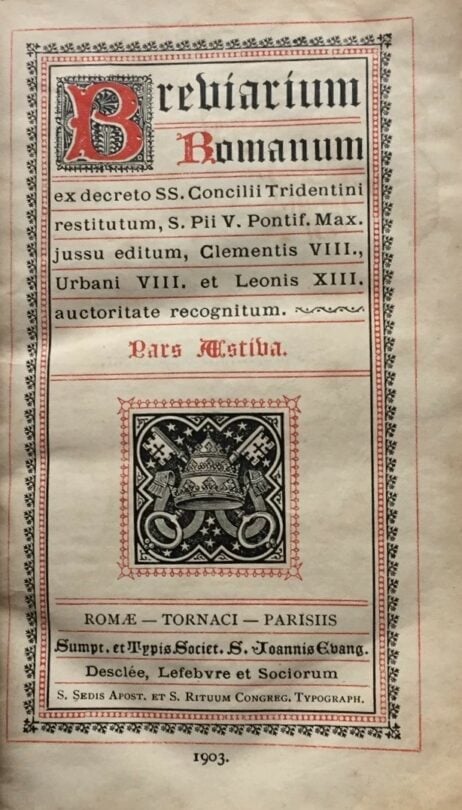 Breviarium Romanum

ex decreto SS. Concilii Tridentini restitutum, S. Pii V. Pontif. Max. jussu editum, Clementis VIII., Urbani VIII. et Leonis XIII. auctoritate recognitum.

Pars Æstiva.

ROMÆ — TORNACI — PARISIIS
Sumpt. et Typis Societ. S. Joannis Evang.
Desclée, Lefebvre et Sociorum
S. Sedis Apost. et S. Rituum Congreg. Typograph.

1903.